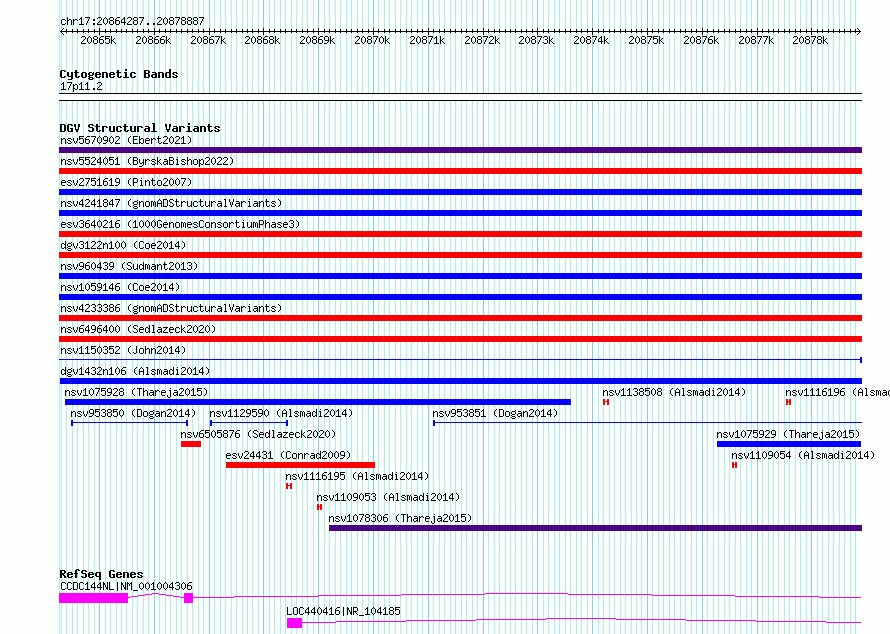 chr17:20864287..20878887

20865k 20866k 20867k 20868k 20869k 20870k 20871k 20872k 20873k 20874k 20875k 20876k 20877k 20878k

Cytogenetic Bands
17p11.2

DGV Structural Variants
nsv5670902 (Ebert2021)
nsv5524051 (ByrskaBishop2022)
esv2751619 (Pinto2007)
nsv4241847 (gnomADStructuralVariants)
esv3640216 (1000GenomesConsortiumPhase3)
dgv3122n100 (Coe2014)
nsv960439 (Sudmant2013)
nsv1059146 (Coe2014)
nsv4233386 (gnomADStructuralVariants)
nsv6496400 (Sedlazeck2020)
nsv1150352 (John2014)
dgv1432n106 (Alsmadi2014)
nsv1075928 (Thareja2015)
nsv1138508 (Alsmadi2014)
nsv1116196 (Alsmad
nsv953850 (Dogan2014)
nsv1129590 (Alsmadi2014)
nsv953851 (Dogan2014)
nsv6505876 (Sedlazeck2020)
nsv1075929 (Thareja2015)
esv24431 (Conrad2009)
nsv1109054 (Alsmadi2014)
nsv1116195 (Alsmadi2014)
nsv1109053 (Alsmadi2014)
nsv1078306 (Thareja2015)

RefSeq Genes
CCDC144NL|NM_001004306
LOC440416|NR_104185